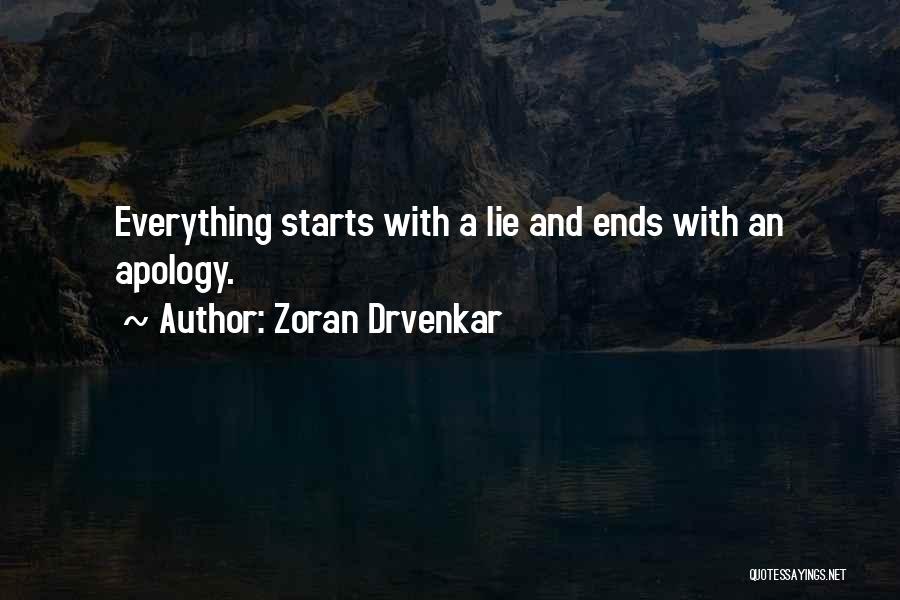 Everything starts with a lie and ends with an apology.

~ Author: Zoran Drvenkar

QUOTESSAYINGS.NET